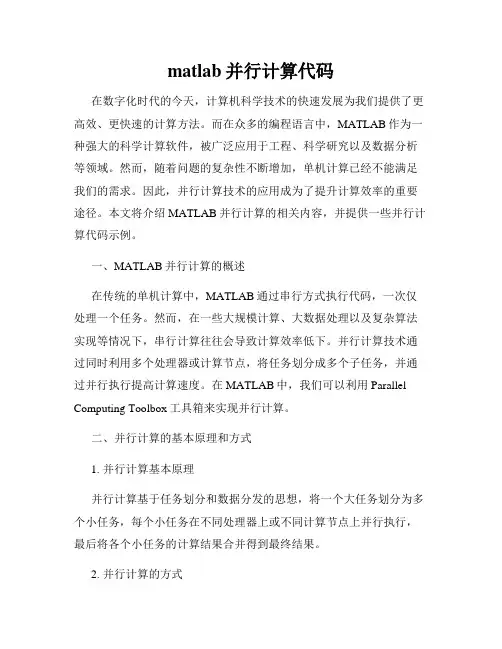 matlab 并行计算代码

在数字化时代的今天，计算机科学技术的快速发展为我们提供了更高效、更快速的计算方法。而在众多的编程语言中，MATLAB 作为一种强大的科学计算软件，被广泛应用于工程、科学研究以及数据分析等领域。然而，随着问题的复杂性不断增加，单机计算已经不能满足我们的需求。因此，并行计算技术的应用成为了提升计算效率的重要途径。本文将介绍 MATLAB 并行计算的相关内容，并提供一些并行计算代码示例。

一、MATLAB 并行计算的概述

在传统的单机计算中，MATLAB 通过串行方式执行代码，一次仅处理一个任务。然而，在一些大规模计算、大数据处理以及复杂算法实现等情况下，串行计算往往会导致计算效率低下。并行计算技术通过同时利用多个处理器或计算节点，将任务划分成多个子任务，并通过并行执行提高计算速度。在 MATLAB 中，我们可以利用 Parallel Computing Toolbox 工具箱来实现并行计算。

二、并行计算的基本原理和方式

1. 并行计算基本原理

并行计算基于任务划分和数据分发的思想，将一个大任务划分为多个小任务，每个小任务在不同处理器上或不同计算节点上并行执行，最后将各个小任务的计算结果合并得到最终结果。

2. 并行计算的方式